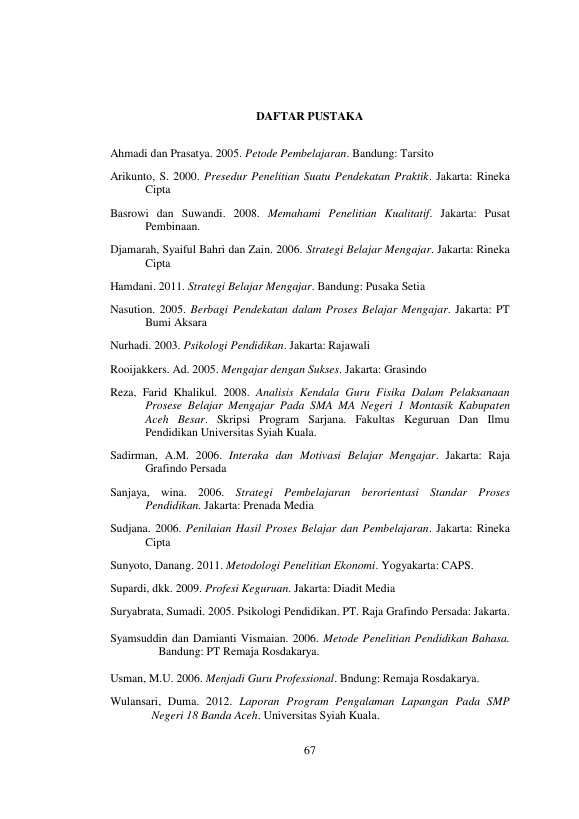 DAFTAR PUSTAKA

Ahmadi dan Prasatya. 2005. Petode Pembelajaran. Bandung: Tarsito

Arikunto, S. 2000. Presedur Penelitian Suatu Pendekatan Praktik. Jakarta: Rineka Cipta

Basrowi dan Suwandi. 2008. Memahami Penelitian Kualitatif. Jakarta: Pusat Pembinaan.

Djamarah, Syaiful Bahri dan Zain. 2006. Strategi Belajar Mengajar. Jakarta: Rineka Cipta

Hamdani. 2011. Strategi Belajar Mengajar. Bandung: Pusaka Setia

Nasution. 2005. Berbagi Pendekatan dalam Proses Belajar Mengajar. Jakarta: PT Bumi Aksara

Nurhadi. 2003. Psikologi Pendidikan. Jakarta: Rajawali

Rooijakkers. Ad. 2005. Mengajar dengan Sukses. Jakarta: Grasindo

Reza, Farid Khalikul. 2008. Analisis Kendala Guru Fisika Dalam Pelaksanaan Prosese Belajar Mengajar Pada SMA MA Negeri 1 Montasik Kabupaten Aceh Besar. Skripsi Program Sarjana. Fakultas Keguruan Dan Ilmu Pendidikan Universitas Syiah Kuala.

Sadirman, A.M. 2006. Interaka dan Motivasi Belajar Mengajar. Jakarta: Raja Grafindo Persada

Sanjaya, wina. 2006. Strategi Pembelajaran berorientasi Standar Proses Pendidikan. Jakarta: Prenada Media

Sudjana. 2006. Penilaian Hasil Proses Belajar dan Pembelajaran. Jakarta: Rineka Cipta

Sunyoto, Danang. 2011. Metodologi Penelitian Ekonomi. Yogyakarta: CAPS.

Supardi, dkk. 2009. Profesi Keguruan. Jakarta: Diadit Media

Suryabrata, Sumadi. 2005. Psikologi Pendidikan. PT. Raja Grafindo Persada: Jakarta.

Syamsuddin dan Damianti Vismaian. 2006. Metode Penelitian Pendidikan Bahasa. Bandung: PT Remaja Rosdakarya.

Usman, M.U. 2006. Menjadi Guru Professional. Bndung: Remaja Rosdakarya.

Wulansari, Duma. 2012. Laporan Program Pengalaman Lapangan Pada SMP Negeri 18 Banda Aceh. Universitas Syiah Kuala.

67